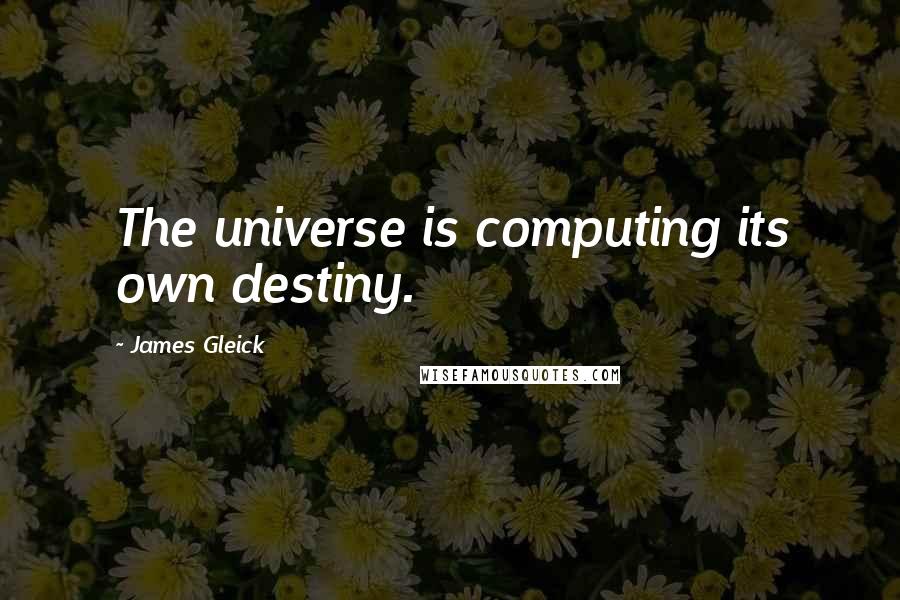 The universe is computing its own destiny.

~ James Gleick

WISEFAMOUSQUOTES.COM